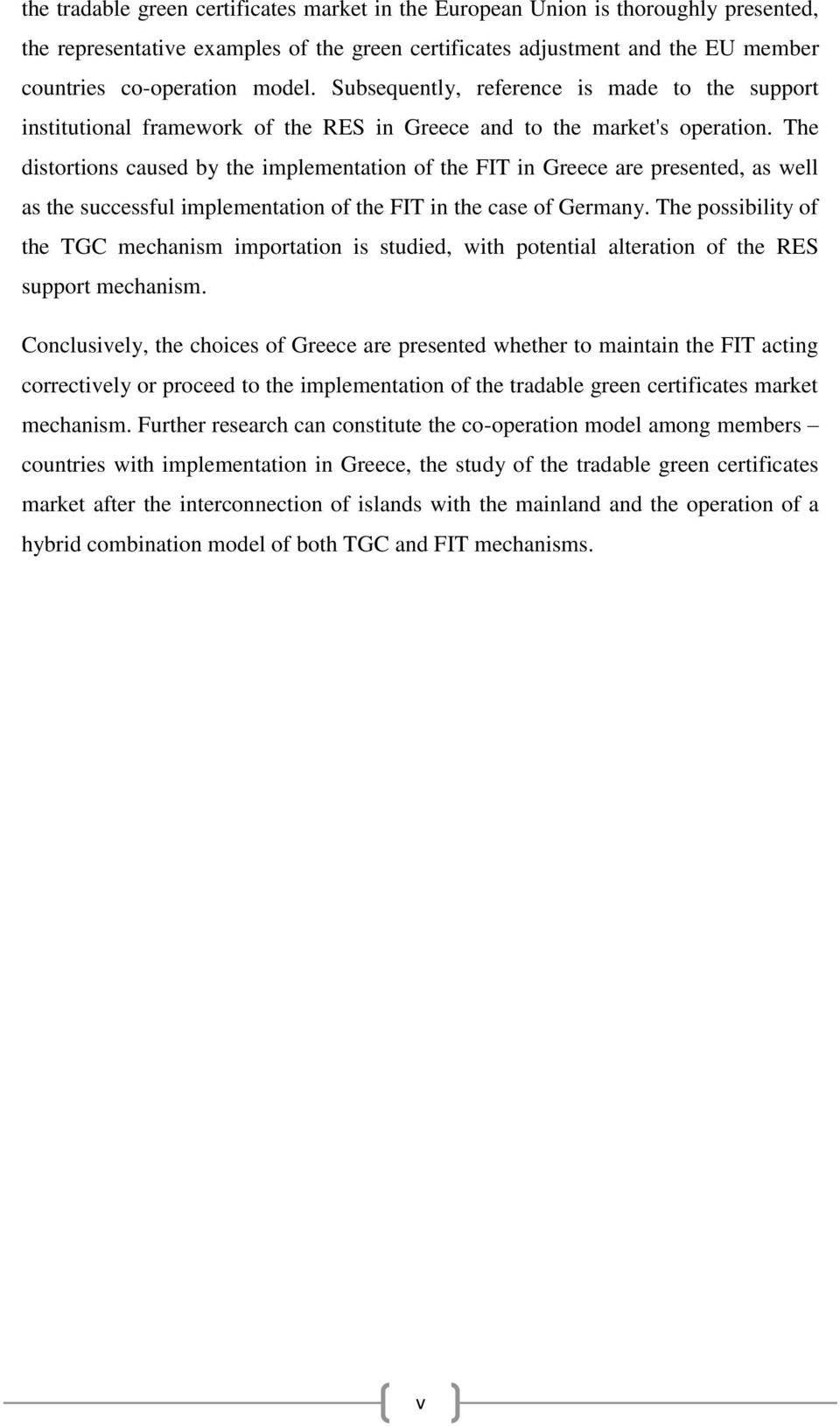 the tradable green certificates market in the European Union is thoroughly presented, the representative examples of the green certificates adjustment and the EU member countries co-operation model. Subsequently, reference is made to the support institutional framework of the RES in Greece and to the market's operation. The distortions caused by the implementation of the FIT in Greece are presented, as well as the successful implementation of the FIT in the case of Germany. The possibility of the TGC mechanism importation is studied, with potential alteration of the RES support mechanism.

Conclusively, the choices of Greece are presented whether to maintain the FIT acting correctively or proceed to the implementation of the tradable green certificates market mechanism. Further research can constitute the co-operation model among members – countries with implementation in Greece, the study of the tradable green certificates market after the interconnection of islands with the mainland and the operation of a hybrid combination model of both TGC and FIT mechanisms.

v